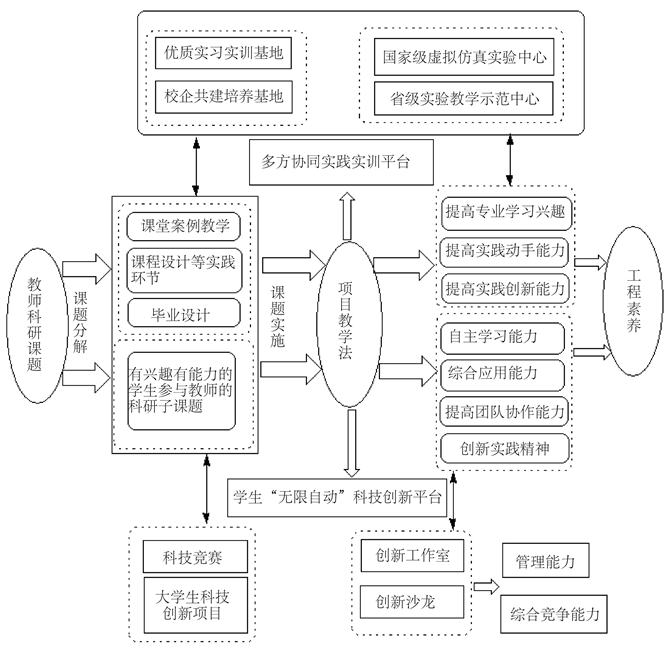 优质实习实训基地

校企共建培养基地

国家级虚拟仿真实验中心

省级实验教学示范中心

多方协同实践实训平台

教师科研课题

课题分解

课堂案例教学

课程设计等实践环节

毕业设计

有兴趣有能力的学生参与教师的科研子课题

课题实施

项目教学法

提高专业学习兴趣

提高实践动手能力

提高实践创新能力

自主学习能力

综合应用能力

提高团队协作能力

创新实践精神

工程素养

学生“无限自动”科技创新平台

科技竞赛

大学生科技创新项目

创新工作室

创新沙龙

管理能力

综合竞争能力